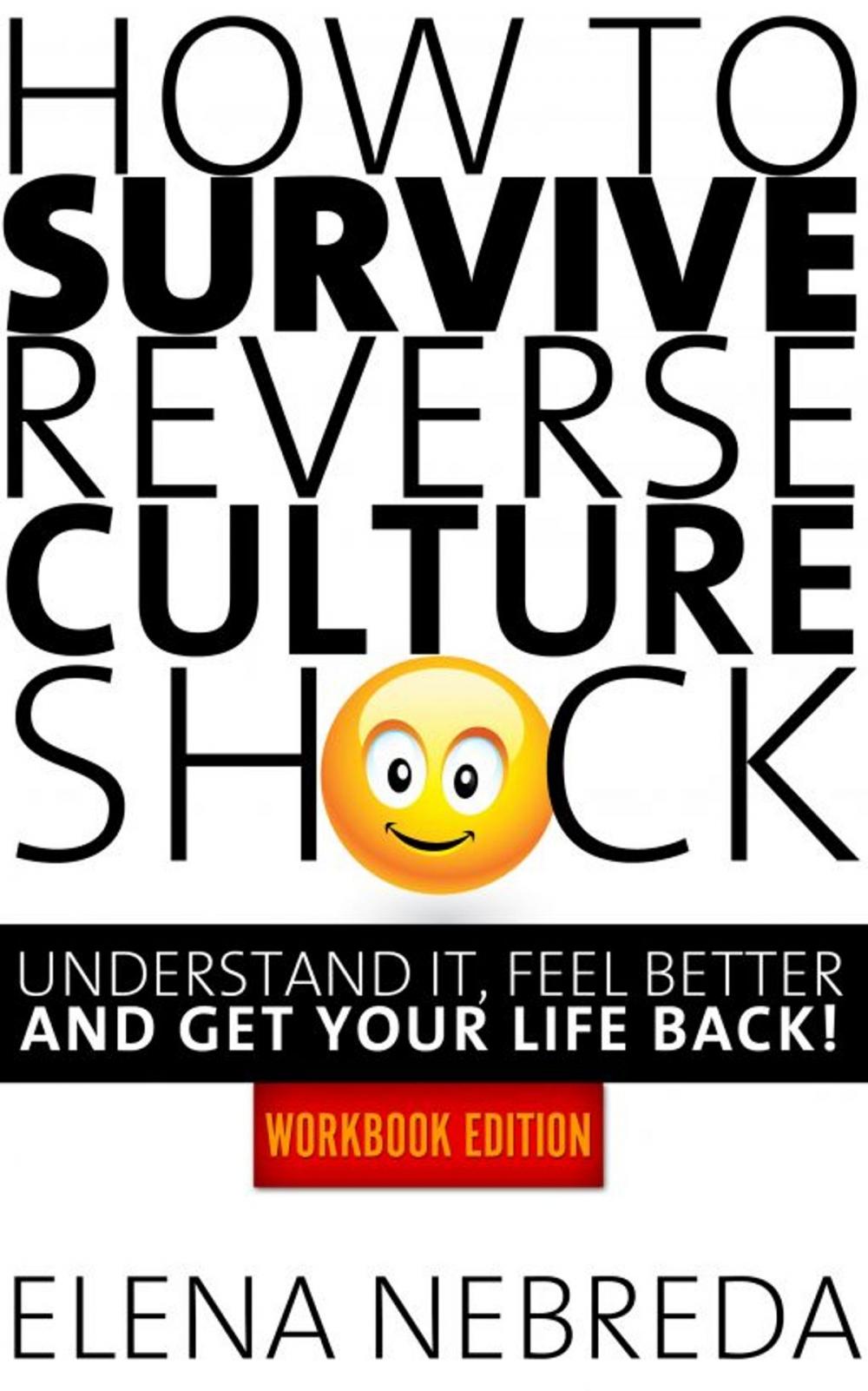 HOW TO
SURVIVE
REVERSE
CULTURE
SHOCK

UNDERSTAND IT, FEEL BETTER
AND GET YOUR LIFE BACK!

WORKBOOK EDITION

ELENA NEBREDA